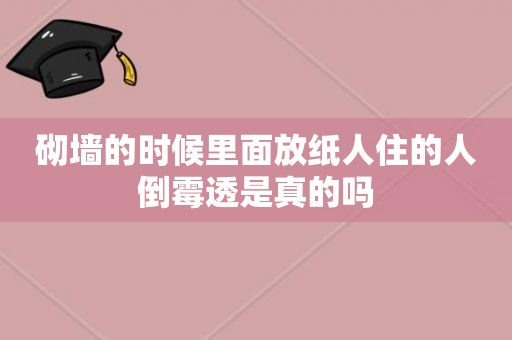 砌墙的时候里面放纸人住的人倒霉透是真的吗